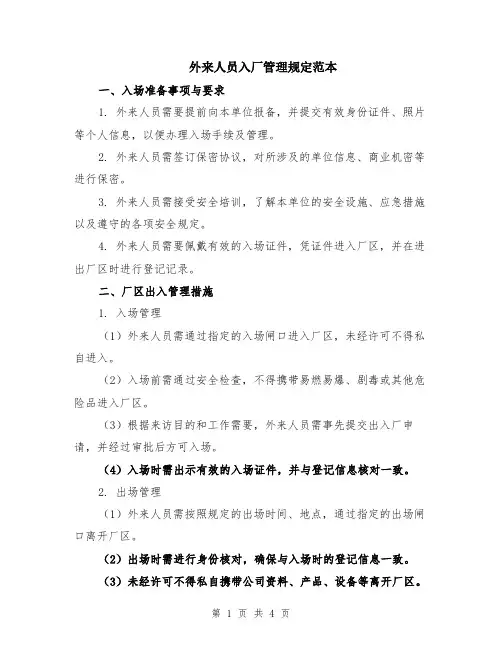 外来人员入厂管理规定范本

一、入场准备事项与要求

1. 外来人员需要提前向本单位报备，并提交有效身份证件、照片等个人信息，以便办理入场手续及管理。

2. 外来人员需签订保密协议，对所涉及的单位信息、商业机密等进行保密。

3. 外来人员需接受安全培训，了解本单位的安全设施、应急措施以及遵守的各项安全规定。

4. 外来人员需要佩戴有效的入场证件，凭证件进入厂区，并在进出厂区时进行登记记录。

二、厂区出入管理措施

1. 入场管理

（1）外来人员需通过指定的入场闸口进入厂区，未经许可不得私自进入。

（2）入场前需通过安全检查，不得携带易燃易爆、剧毒或其他危险品进入厂区。

（3）根据来访目的和工作需要，外来人员需事先提交出入厂申请，并经过审批后方可入场。

（4）入场时需出示有效的入场证件，并与登记信息核对一致。

2. 出场管理

（1）外来人员需按照规定的出场时间、地点，通过指定的出场闸口离开厂区。

（2）出场时需进行身份核对，确保与入场时的登记信息一致。

（3）未经许可不得私自携带公司资料、产品、设备等离开厂区。

第 1 页 共 4 页